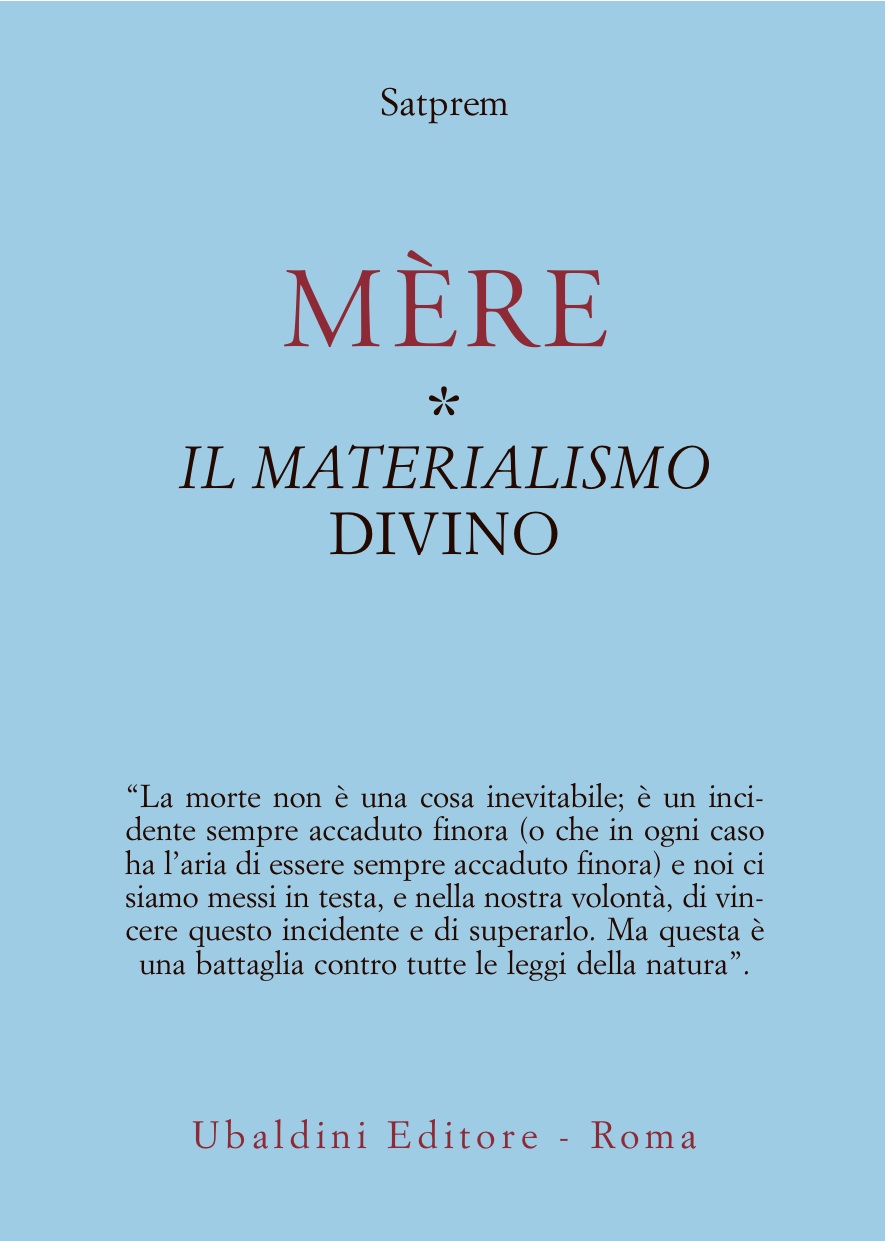 Satprem

MÈRE

*

IL MATERIALISMO DIVINO

“La morte non è una cosa inevitabile; è un incidente sempre accaduto finora (o che in ogni caso ha l’aria di essere sempre accaduto finora) e noi ci siamo messi in testa, e nella nostra volontà, di vincere questo incidente e di superarlo. Ma questa è una battaglia contro tutte le leggi della natura”.

Ubaldini Editore - Roma